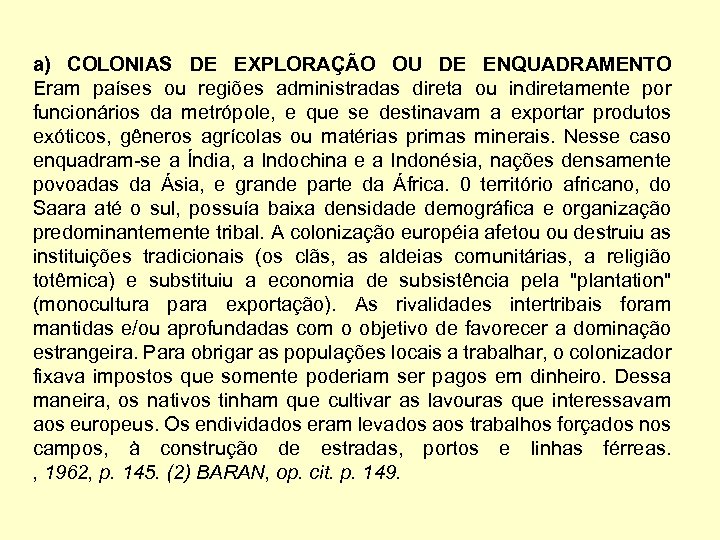 a) COLONIAS DE EXPLORAÇÃO OU DE ENQUADRAMENTO
Eram países ou regiões administradas direta ou indiretamente por funcionários da metrópole, e que se destinavam a exportar produtos exóticos, gêneros agrícolas ou matérias primas minerais. Nesse caso enquadram-se a Índia, a Indochina e a Indonésia, nações densamente povoadas da Ásia, e grande parte da África. 0 território africano, do Saara até o sul, possuía baixa densidade demográfica e organização predominantemente tribal. A colonização européia afetou ou destruiu as instituições tradicionais (os clãs, as aldeias comunitárias, a religião totêmica) e substituiu a economia de subsistência pela "plantation" (monocultura para exportação). As rivalidades intertribais foram mantidas e/ou aprofundadas com o objetivo de favorecer a dominação estrangeira. Para obrigar as populações locais a trabalhar, o colonizador fixava impostos que somente poderiam ser pagos em dinheiro. Dessa maneira, os nativos tinham que cultivar as lavouras que interessavam aos europeus. Os endividados eram levados aos trabalhos forçados nos campos, à construção de estradas, portos e linhas férreas.
, 1962, p. 145. (2) BARAN, op. cit. p. 149.